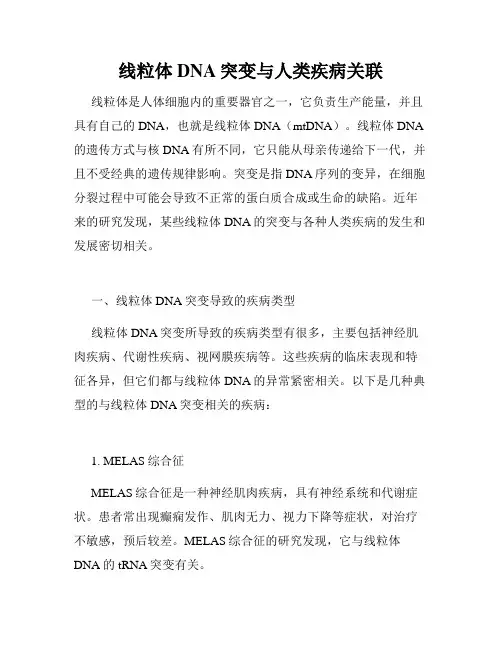 线粒体 DNA 突变与人类疾病关联

线粒体是人体细胞内的重要器官之一，它负责生产能量，并且具有自己的 DNA，也就是线粒体 DNA（mtDNA）。线粒体 DNA 的遗传方式与核 DNA 有所不同，它只能从母亲传递给下一代，并且不受经典的遗传规律影响。突变是指 DNA 序列的变异，在细胞分裂过程中可能会导致不正常的蛋白质合成或生命的缺陷。近年来的研究发现，某些线粒体 DNA 的突变与各种人类疾病的发生和发展密切相关。

一、线粒体 DNA 突变导致的疾病类型

线粒体 DNA 突变所导致的疾病类型有很多，主要包括神经肌肉疾病、代谢性疾病、视网膜疾病等。这些疾病的临床表现和特征各异，但它们都与线粒体 DNA 的异常紧密相关。以下是几种典型的与线粒体 DNA 突变相关的疾病：

1. MELAS 综合征

MELAS 综合征是一种神经肌肉疾病，具有神经系统和代谢症状。患者常出现癫痫发作、肌肉无力、视力下降等症状，对治疗不敏感，预后较差。MELAS 综合征的研究发现，它与线粒体 DNA 的 tRNA 突变有关。